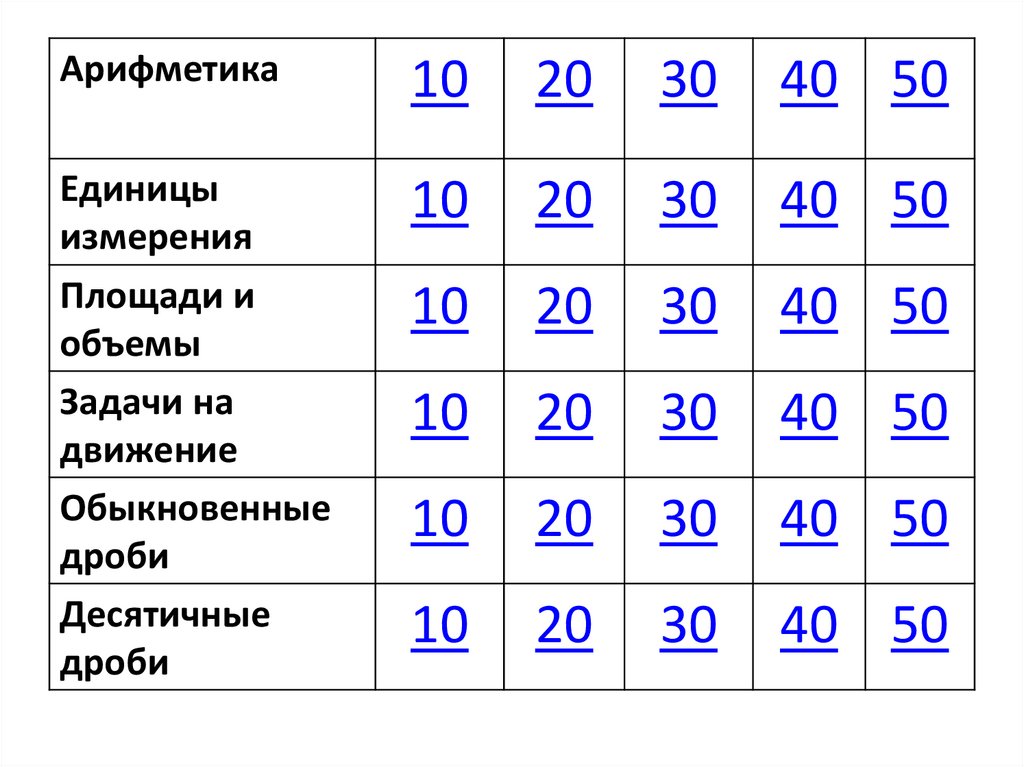 | Арифметика | 10 | 20 | 30 | 40 | 50 |
|---|---|---|---|---|---|
| Единицы измерения | 10 | 20 | 30 | 40 | 50 |
| Площади и объемы | 10 | 20 | 30 | 40 | 50 |
| Задачи на движение | 10 | 20 | 30 | 40 | 50 |
| Обыкновенные дроби | 10 | 20 | 30 | 40 | 50 |
| Десятичные дроби | 10 | 20 | 30 | 40 | 50 |